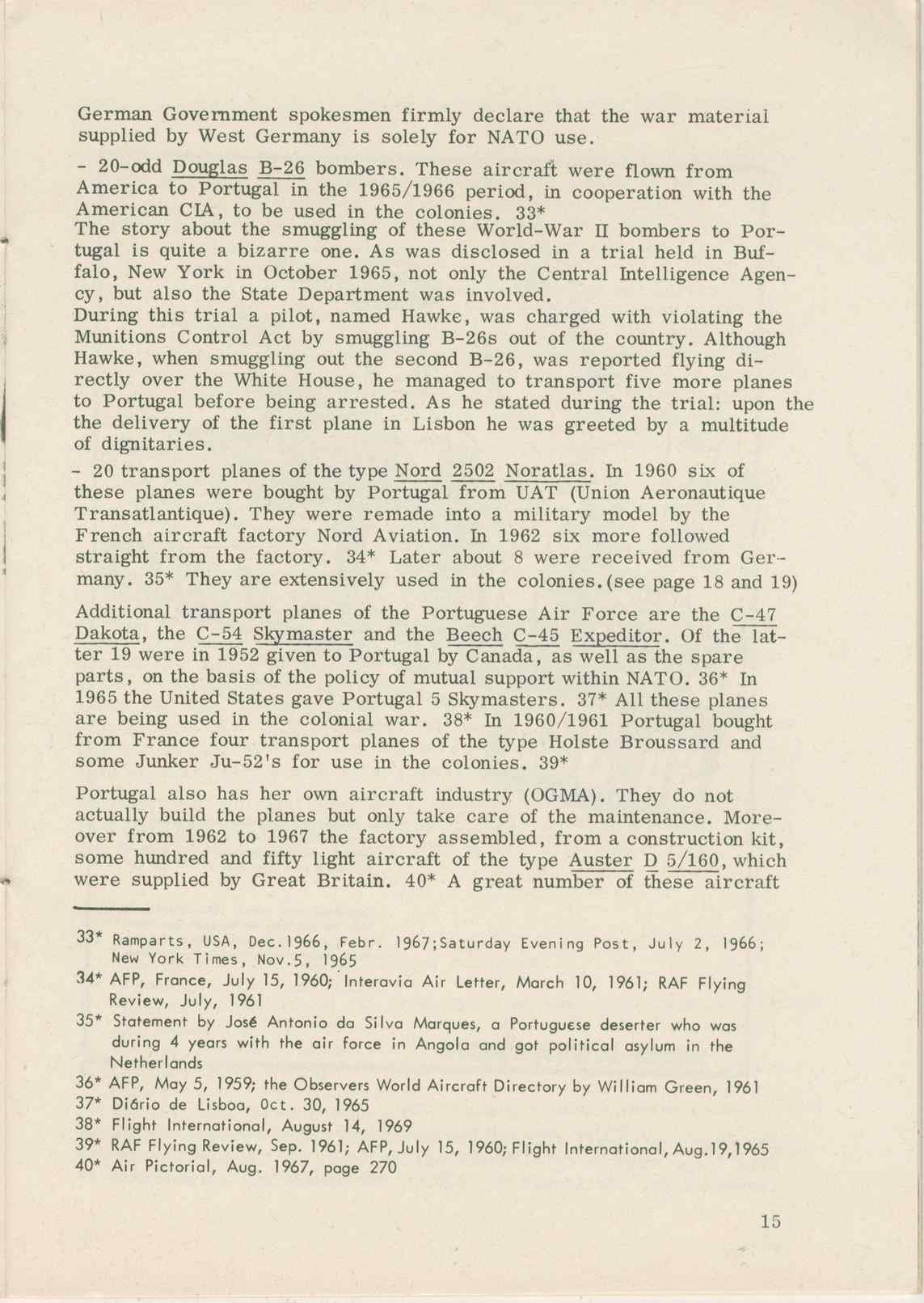 German Government spokesmen firmly declare that the war material supplied by West Germany is solely for NATO use.

- 20-odd Douglas B-26 bombers. These aircraft were flown from America to Portugal in the 1965/1966 period, in cooperation with the American CIA, to be used in the colonies. 33*
The story about the smuggling of these World-War II bombers to Portugal is quite a bizarre one. As was disclosed in a trial held in Buffalo, New York in October 1965, not only the Central Intelligence Agency, but also the State Department was involved.
During this trial a pilot, named Hawke, was charged with violating the Munitions Control Act by smuggling B-26s out of the country. Although Hawke, when smuggling out the second B-26, was reported flying directly over the White House, he managed to transport five more planes to Portugal before being arrested. As he stated during the trial: upon the the delivery of the first plane in Lisbon he was greeted by a multitude of dignitaries.

- 20 transport planes of the type Nord 2502 Noratlas. In 1960 six of these planes were bought by Portugal from UAT (Union Aeronautique Transatlantique). They were remade into a military model by the French aircraft factory Nord Aviation. In 1962 six more followed straight from the factory. 34* Later about 8 were received from Germany. 35* They are extensively used in the colonies.(see page 18 and 19)

Additional transport planes of the Portuguese Air Force are the C-47 Dakota, the C-54 Skymaster and the Beech C-45 Expeditor. Of the latter 19 were in 1952 given to Portugal by Canada, as well as the spare parts, on the basis of the policy of mutual support within NATO. 36* In 1965 the United States gave Portugal 5 Skymasters. 37* All these planes are being used in the colonial war. 38* In 1960/1961 Portugal bought from France four transport planes of the type Holste Broussard and some Junker Ju-52's for use in the colonies. 39*

Portugal also has her own aircraft industry (OGMA). They do not actually build the planes but only take care of the maintenance. Moreover from 1962 to 1967 the factory assembled, from a construction kit, some hundred and fifty light aircraft of the type Auster D 5/160, which were supplied by Great Britain. 40* A great number of these aircraft

33* Ramparts, USA, Dec.1966, Febr. 1967;Saturday Evening Post, July 2, 1966; New York Times, Nov.5, 1965
34* AFP, France, July 15, 1960; Interavia Air Letter, March 10, 1961; RAF Flying Review, July, 1961
35* Statement by José Antonio da Silva Marques, a Portuguese deserter who was during 4 years with the air force in Angola and got political asylum in the Netherlands
36* AFP, May 5, 1959; the Observers World Aircraft Directory by William Green, 1961
37* Diário de Lisboa, Oct. 30, 1965
38* Flight International, August 14, 1969
39* RAF Flying Review, Sep. 1961; AFP, July 15, 1960; Flight International, Aug.19,1965
40* Air Pictorial, Aug. 1967, page 270

15